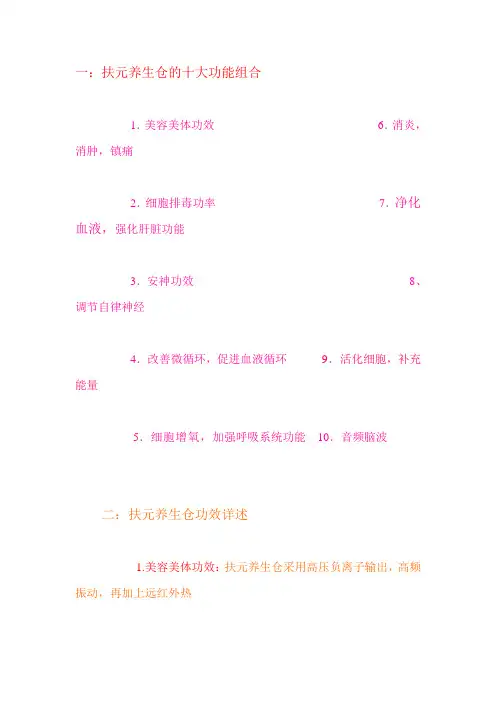 一：扶元养生仓的十大功能组合

1. 美容美体功效　　　　　　　　　　　　6. 消炎，消肿，镇痛

2. 细胞排毒功率　　　　　　　　　　　　7. 净化血液，强化肝脏功能

3. 安神功效　　　　　　　　　　　　　　8、调节自律神经

4. 改善微循环，促进血液循环　　9. 活化细胞，补充能量

5. 细胞增氧，加强呼吸系统功能　10. 音频脑波

二：扶元养生仓功效详述

1.美容美体功效：扶元养生仓采用高压负离子输出，高频振动，再加上远红外热